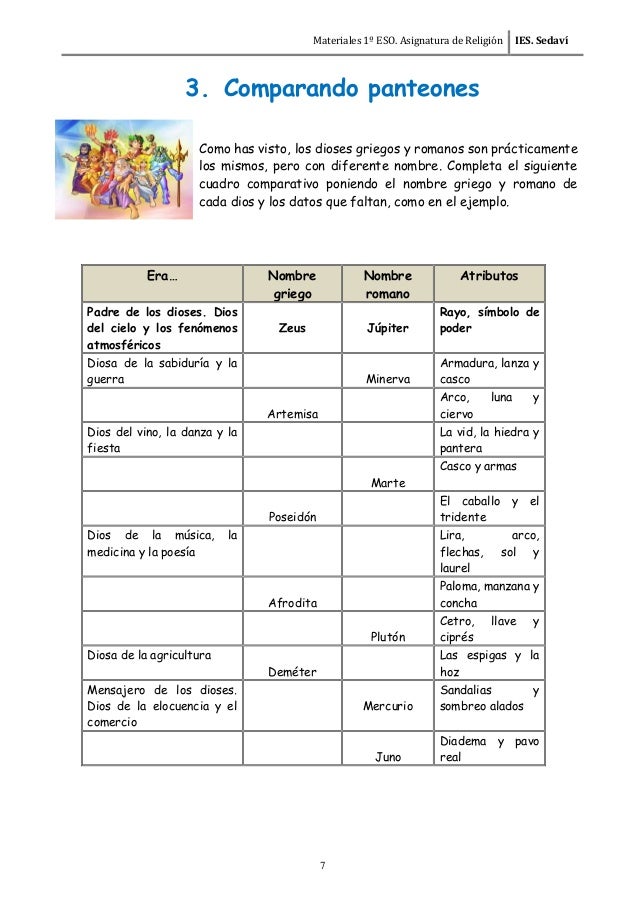 Materiales 1º ESO. Asignatura de Religión | IES. Sedaví

3. Comparando panteones

Como has visto, los dioses griegos y romanos son prácticamente los mismos, pero con diferente nombre. Completa el siguiente cuadro comparativo poniendo el nombre griego y romano de cada dios y los datos que faltan, como en el ejemplo.

| Era… | Nombre griego | Nombre romano | Atributos |
|---|---|---|---|
| Padre de los dioses. Dios del cielo y los fenómenos atmosféricos | Zeus | Júpiter | Rayo, símbolo de poder |
| Diosa de la sabiduría y la guerra | | Minerva | Armadura, lanza y casco |
| | Artemisa | | Arco, luna y ciervo |
| Dios del vino, la danza y la fiesta | | | La vid, la hiedra y pantera |
| | | Marte | Casco y armas |
| | Poseidón | | El caballo y el tridente |
| Dios de la música, la medicina y la poesía | | | Lira, arco, flechas, sol y laurel |
| | Afrodita | | Paloma, manzana y concha |
| | | Plutón | Cetro, llave y ciprés |
| Diosa de la agricultura | Deméter | | Las espigas y la hoz |
| Mensajero de los dioses. Dios de la elocuencia y el comercio | | Mercurio | Sandalias y sombreo alados |
| | | Juno | Diadema y pavo real |

7